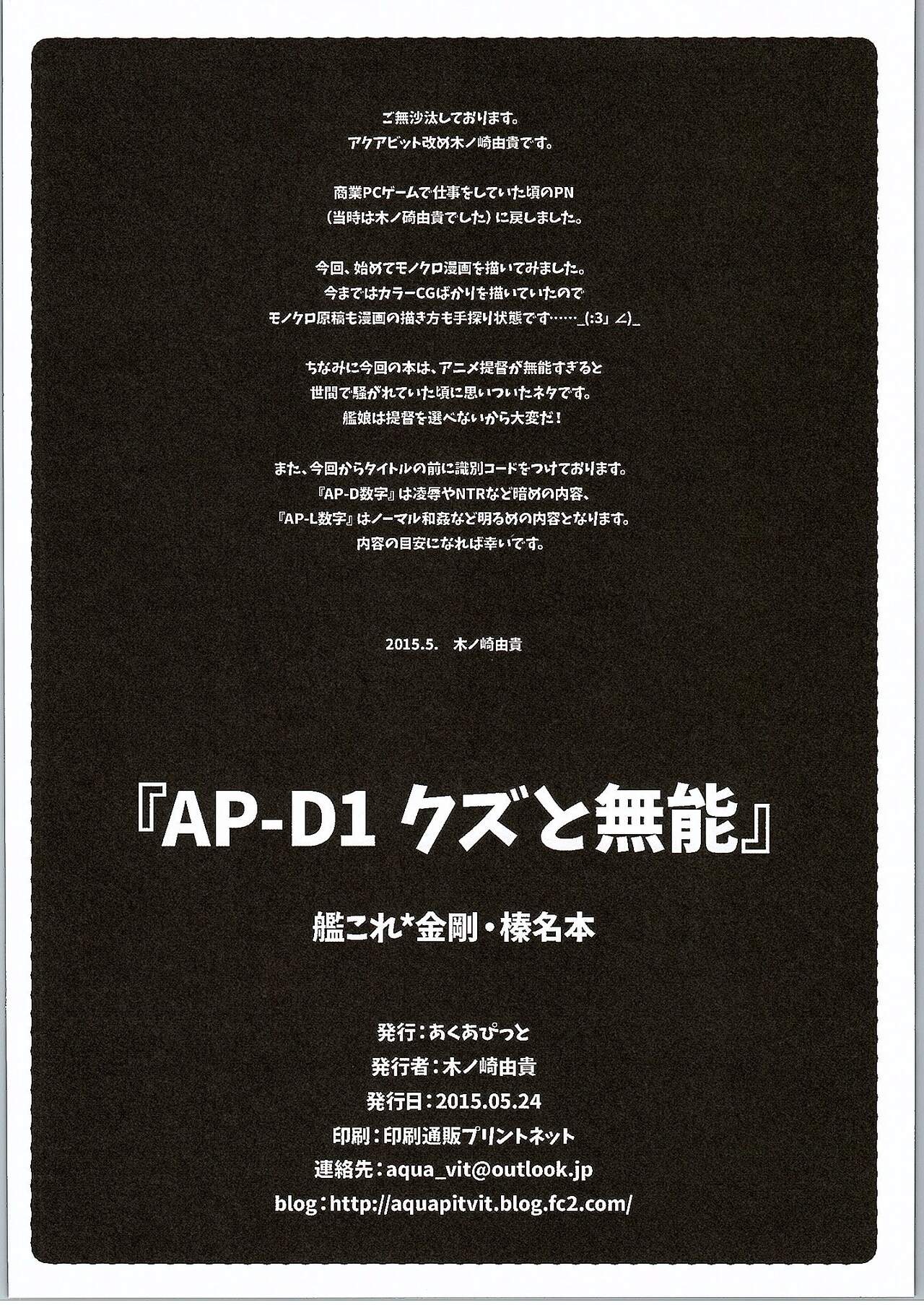 ご無沙汰しております。
アクアビット改め木ノ崎由貴です。

商業PCゲームで仕事をしていた頃のPN
（当時は木ノ碕由貴でした）に戻しました。

今回、始めてモノクロ漫画を描いてみました。
今まではカラーCGばかりを描いていたので
モノクロ原稿も漫画の描き方も手探り状態です……_(:3」∠)_

ちなみに今回の本は、アニメ提督が無能すぎると
世間で騒がれていた頃に思いついたネタです。
艦娘は提督を選べないから大変だ！

また、今回からタイトルの前に識別コードをつけております。
『AP-D数字』は凌辱やNTRなど暗めの内容、
『AP-L数字』はノーマル和姦など明るめの内容となります。
内容の目安になれば幸いです。

2015.5. 木ノ崎由貴

『AP-D1 クズと無能』

艦これ*金剛・榛名本

発行：あくあぴっと
発行者：木ノ崎由貴
発行日：2015.05.24
印刷：印刷通販プリントネット
連絡先：aqua_vit@outlook.jp
blog：http://aquapitvit.blog.fc2.com/